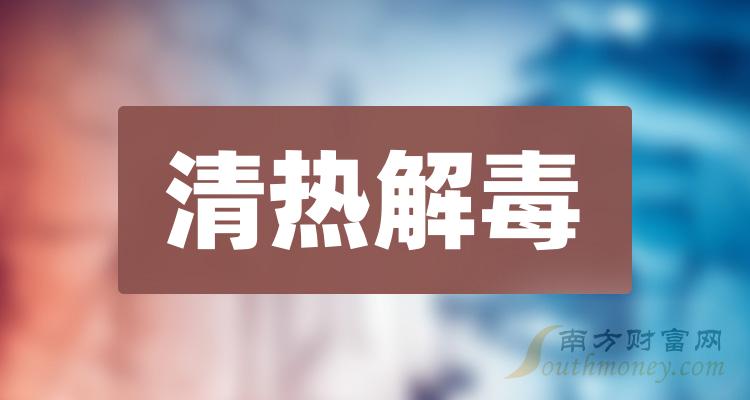 清热解毒

南方财富网
Southmoney.com